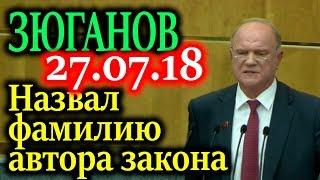 ЗЮГАНОВ
27.07.18
Назвал фамилию автора закона